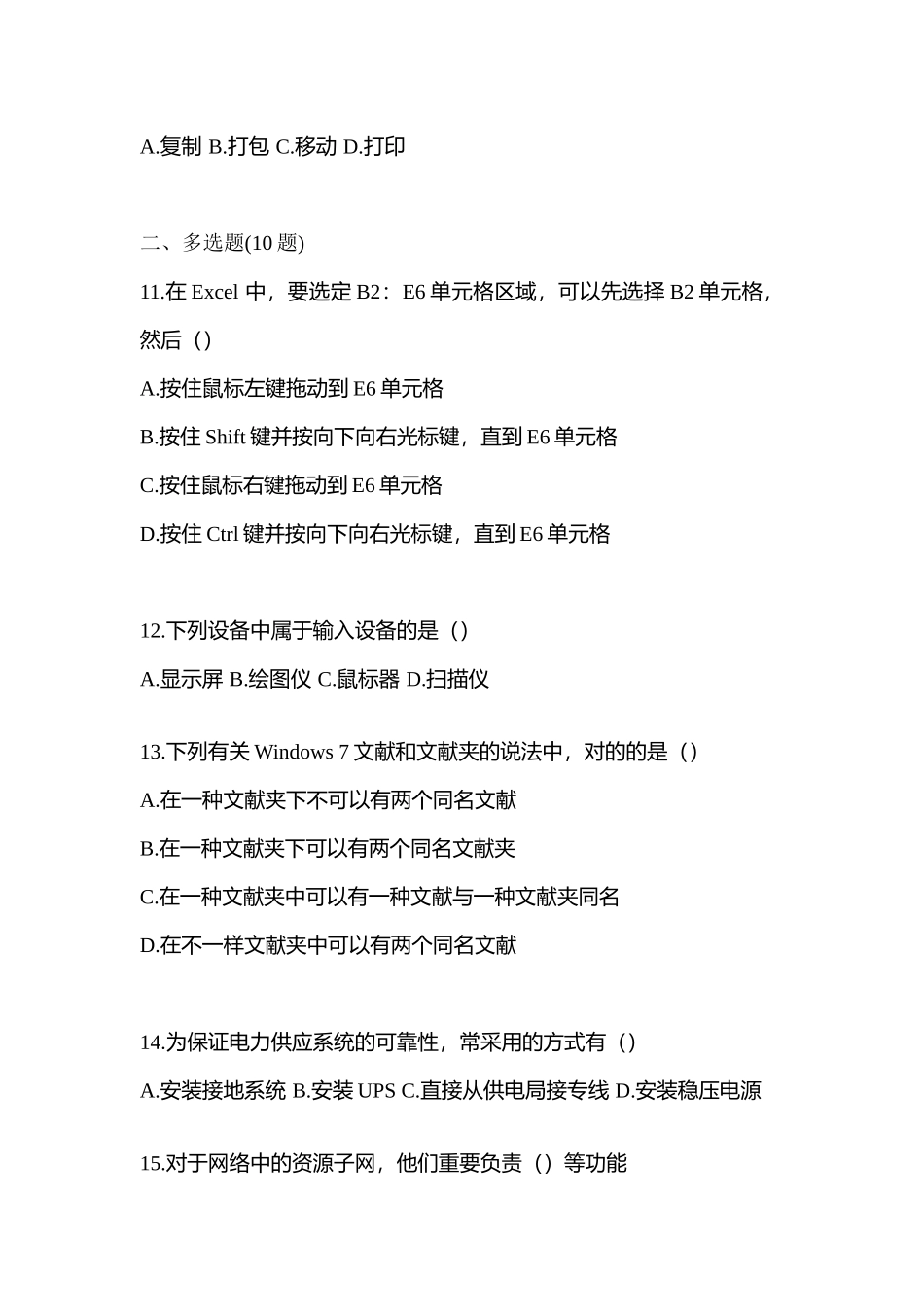 A.复制 B.打包 C.移动 D.打印

二、多选题(10 题)

11.在 Excel 中，要选定 B2：E6 单元格区域，可以先选择 B2 单元格，然后（）

A.按住鼠标左键拖动到 E6 单元格

B.按住 Shift 键并按向下向右光标键，直到 E6 单元格

C.按住鼠标右键拖动到 E6 单元格

D.按住 Ctrl 键并按向下向右光标键，直到 E6 单元格

12.下列设备中属于输入设备的是（）

A.显示屏 B.绘图仪 C.鼠标器 D.扫描仪

13.下列有关 Windows 7 文献和文献夹的说法中，对的的是（）

A.在一种文献夹下不可以有两个同名文献

B.在一种文献夹下可以有两个同名文献夹

C.在一种文献夹中可以有一种文献与一种文献夹同名

D.在不一样文献夹中可以有两个同名文献

14.为保证电力供应系统的可靠性，常采用的方式有（）

A.安装接地系统 B.安装 UPS C.直接从供电局接专线 D.安装稳压电源

15.对于网络中的资源子网，他们重要负责（）等功能